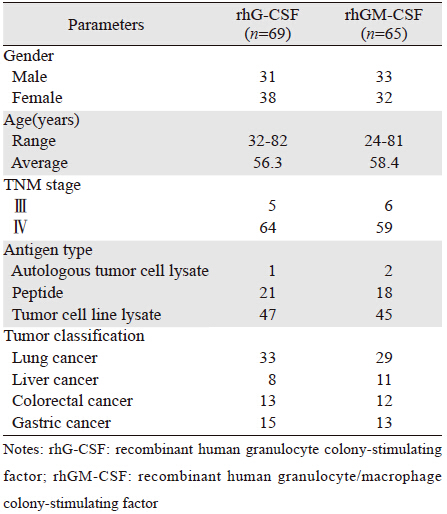 | Parameters | rhG-CSF ($n$=69) | rhGM-CSF ($n$=65) |
|---|---|---|
| Gender | | |
| Male | 31 | 33 |
| Female | 38 | 32 |
| Age(years) | | |
| Range | 32-82 | 24-81 |
| Average | 56.3 | 58.4 |
| TNM stage | | |
| Ⅲ | 5 | 6 |
| Ⅳ | 64 | 59 |
| Antigen type | | |
| Autologous tumor cell lysate | 1 | 2 |
| Peptide | 21 | 18 |
| Tumor cell line lysate | 47 | 45 |
| Tumor classification | | |
| Lung cancer | 33 | 29 |
| Liver cancer | 8 | 11 |
| Colorectal cancer | 13 | 12 |
| Gastric cancer | 15 | 13 |

Notes: rhG-CSF: recombinant human granulocyte colony-stimulating factor; rhGM-CSF: recombinant human granulocyte/macrophage colony-stimulating factor